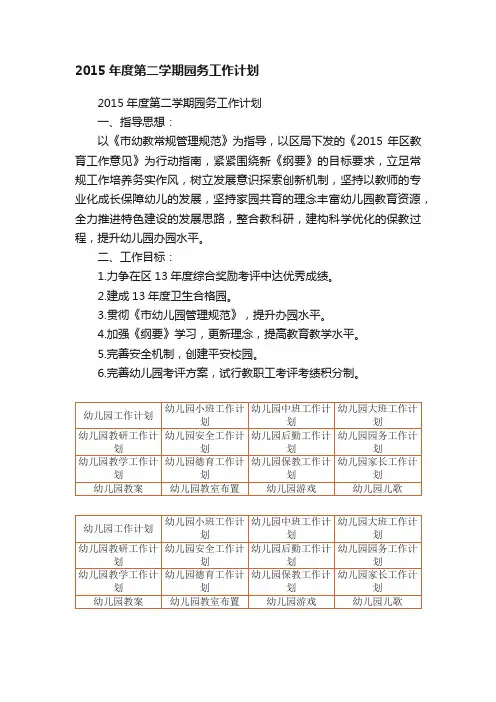 2015 年度第二学期园务工作计划

2015 年度第二学期园务工作计划

一、指导思想：

以《市幼教常规管理规范》为指导，以区局下发的《2015 年区教育工作意见》为行动指南，紧紧围绕新《纲要》的目标要求，立足常规工作培养务实作风，树立发展意识探索创新机制，坚持以教师的专业化成长保障幼儿的发展，坚持家园共育的理念丰富幼儿园教育资源，全力推进特色建设的发展思路，整合教科研，建构科学优化的保教过程，提升幼儿园办园水平。

二、工作目标：

1.力争在区 13 年度综合奖励考评中达优秀成绩。

2.建成 13 年度卫生合格园。

3.贯彻《市幼儿园管理规范》，提升办园水平。

4.加强《纲要》学习，更新理念，提高教育教学水平。

5.完善安全机制，创建平安校园。

6.完善幼儿园考评方案，试行教职工考评考绩积分制。

| 幼儿园工作计划 | 幼儿园小班工作计划 | 幼儿园中班工作计划 | 幼儿园大班工作计划 |
|---|---|---|---|
| 幼儿园教研工作计划 | 幼儿园安全工作计划 | 幼儿园后勤工作计划 | 幼儿园园务工作计划 |
| 幼儿园教学工作计划 | 幼儿园德育工作计划 | 幼儿园保教工作计划 | 幼儿园家长工作计划 |
| 幼儿园教案 | 幼儿园教室布置 | 幼儿园游戏 | 幼儿园儿歌 |

| 幼儿园工作计划 | 幼儿园小班工作计划 | 幼儿园中班工作计划 | 幼儿园大班工作计划 |
|---|---|---|---|
| 幼儿园教研工作计划 | 幼儿园安全工作计划 | 幼儿园后勤工作计划 | 幼儿园园务工作计划 |
| 幼儿园教学工作计划 | 幼儿园德育工作计划 | 幼儿园保教工作计划 | 幼儿园家长工作计划 |
| 幼儿园教案 | 幼儿园教室布置 | 幼儿园游戏 | 幼儿园儿歌 |